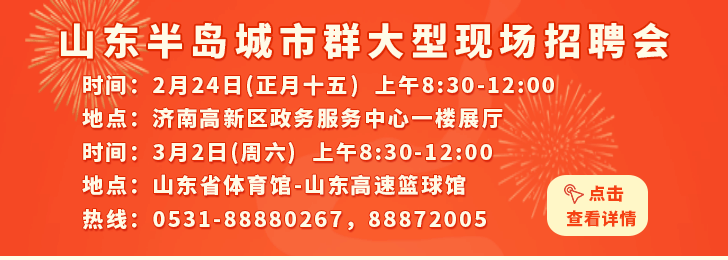 山东半岛城市群大型现场招聘会

时间：2月24日(正月十五) 上午8:30-12:00
地点：济南高新区政务服务中心一楼展厅
时间：3月2日(周六) 上午8:30-12:00
地点：山东省体育馆-山东高速篮球馆
热线：0531-88880267，88872005

点击
查看详情